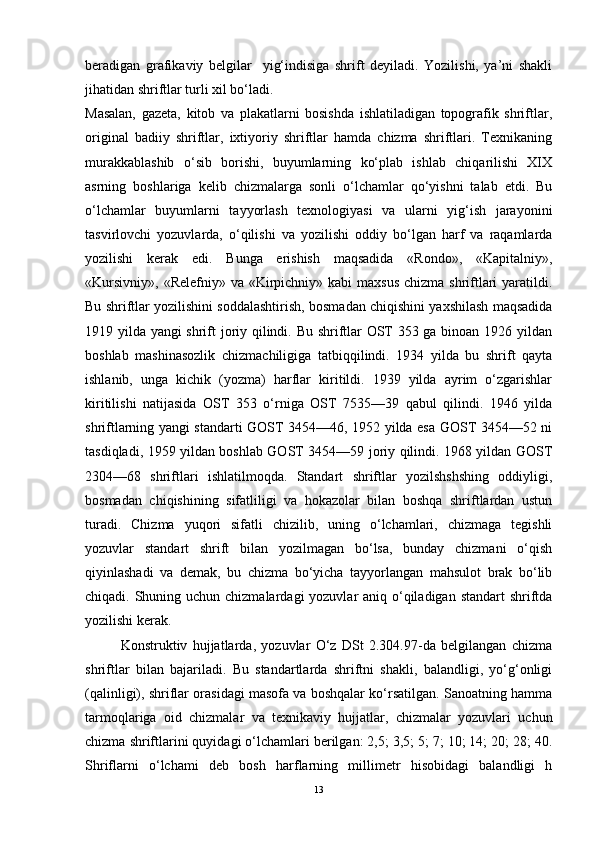 beradigan grafikaviy belgilar  yig‘indisiga shrift deyiladi. Yozilishi, ya’ni shakli jihatidan shriftlar turli xil bo‘ladi.

Masalan, gazeta, kitob va plakatlarni bosishda ishlatiladigan topografik shriftlar, original badiiy shriftlar, ixtiyoriy shriftlar hamda chizma shriftlari. Texnikaning murakkablashib o‘sib borishi, buyumlarning ko‘plab ishlab chiqarilishi XIX asrning boshlariga kelib chizmalarga sonli o‘lchamlar qo‘yishni talab etdi. Bu o‘lchamlar buyumlarni tayyorlash texnologiyasi va ularni yig‘ish jarayonini tasvirlovchi yozuvlarda, o‘qilishi va yozilishi oddiy bo‘lgan harf va raqamlarda yozilishi kerak edi. Bunga erishish maqsadida «Rondo», «Kapitalniy», «Kursivniy», «Relefniy» va «Kirpichniy» kabi maxsus chizma shriftlari yaratildi. Bu shriftlar yozilishini soddalashtirish, bosmadan chiqishini yaxshilash maqsadida 1919 yilda yangi shrift joriy qilindi. Bu shriftlar OST 353 ga binoan 1926 yildan boshlab mashinasozlik chizmachiligiga tatbiqqilindi. 1934 yilda bu shrift qayta ishlanib, unga kichik (yozma) harflar kiritildi. 1939 yilda ayrim o‘zgarishlar kiritilishi natijasida OST 353 o‘rniga OST 7535—39 qabul qilindi. 1946 yilda shriftlarning yangi standarti GOST 3454—46, 1952 yilda esa GOST 3454—52 ni tasdiqladi, 1959 yildan boshlab GOST 3454—59 joriy qilindi. 1968 yildan GOST 2304—68 shriftlari ishlatilmoqda. Standart shriftlar yozilshshshing oddiyligi, bosmadan chiqishining sifatliligi va hokazolar bilan boshqa shriftlardan ustun turadi. Chizma yuqori sifatli chizilib, uning o‘lchamlari, chizmaga tegishli yozuvlar standart shrift bilan yozilmagan bo‘lsa, bunday chizmani o‘qish qiyinlashadi va demak, bu chizma bo‘yicha tayyorlangan mahsulot brak bo‘lib chiqadi. Shuning uchun chizmalardagi yozuvlar aniq o‘qiladigan standart shriftda yozilishi kerak.

Konstruktiv hujjatlarda, yozuvlar O‘z DSt 2.304.97-da belgilangan chizma shriftlar bilan bajariladi. Bu standartlarda shriftni shakli, balandligi, yo‘g‘onligi (qalinligi), shriflar orasidagi masofa va boshqalar ko‘rsatilgan. Sanoatning hamma tarmoqlariga oid chizmalar va texnikaviy hujjatlar, chizmalar yozuvlari uchun chizma shriftlarini quyidagi o‘lchamlari berilgan: 2,5; 3,5; 5; 7; 10; 14; 20; 28; 40. Shriflarni o‘lchami deb bosh harflarning millimetr hisobidagi balandligi h

13